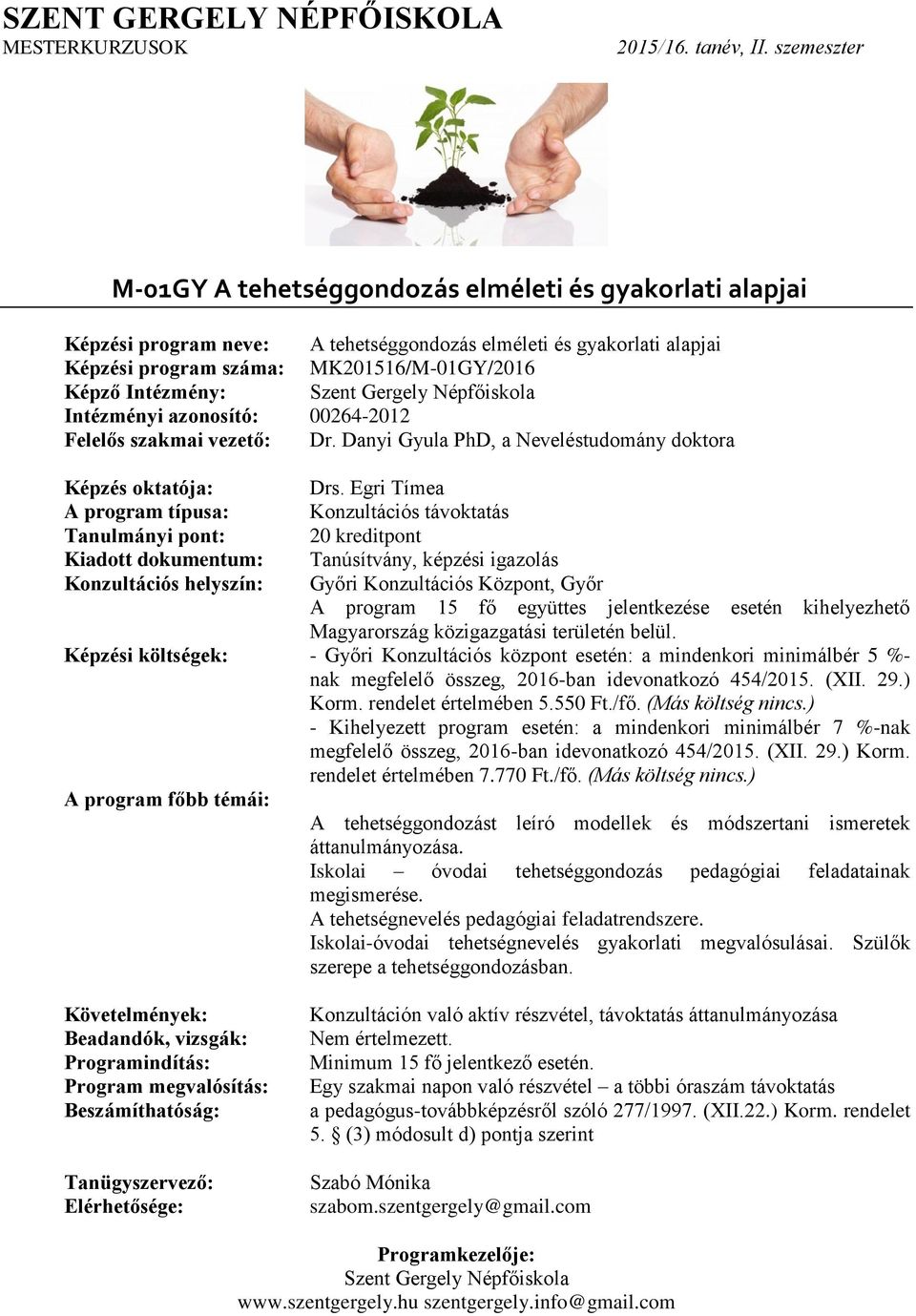 SZENT GERGELY NÉPFŐISKOLA
MESTERKURZUSOK 2015/16. tanév, II. szemeszter

M-01GY A tehetséggondozás elméleti és gyakorlati alapjai

Képzési program neve: A tehetséggondozás elméleti és gyakorlati alapjai
Képzési program száma: MK201516/M-01GY/2016
Képző Intézmény: Szent Gergely Népfőiskola
Intézményi azonosító: 00264-2012
Felelős szakmai vezető: Dr. Danyi Gyula PhD, a Neveléstudomány doktora

Képzés oktatója: Drs. Egri Tímea
A program típusa: Konzultációs távoktatás
Tanulmányi pont: 20 kreditpont
Kiadott dokumentum: Tanúsítvány, képzési igazolás
Konzultációs helyszín: Győri Konzultációs Központ, Győr
A program 15 fő együttes jelentkezése esetén kihelyezhető Magyarország közigazgatási területén belül.
Képzési költségek: - Győri Konzultációs központ esetén: a mindenkori minimálbér 5 %-nak megfelelő összeg, 2016-ban idevonatkozó 454/2015. (XII. 29.) Korm. rendelet értelmében 5.550 Ft./fő. (Más költség nincs.)
- Kihelyezett program esetén: a mindenkori minimálbér 7 %-nak megfelelő összeg, 2016-ban idevonatkozó 454/2015. (XII. 29.) Korm. rendelet értelmében 7.770 Ft./fő. (Más költség nincs.)
A program főbb témái: A tehetséggondozást leíró modellek és módszertani ismeretek áttanulmányozása.
Iskolai – óvodai tehetséggondozás pedagógiai feladatainak megismerése.
A tehetségnevelés pedagógiai feladatrendszere.
Iskolai-óvodai tehetségnevelés gyakorlati megvalósulásai. Szülők szerepe a tehetséggondozásban.

Követelmények: Konzultáción való aktív részvétel, távoktatás áttanulmányozása
Beadandók, vizsgák: Nem értelmezett.
Programindítás: Minimum 15 fő jelentkező esetén.
Program megvalósítás: Egy szakmai napon való részvétel – a többi óraszám távoktatás
Beszámíthatóság: a pedagógus-továbbképzésről szóló 277/1997. (XII.22.) Korm. rendelet 5. § (3) módosult d) pontja szerint

Tanügyszervező: Szabó Mónika
Elérhetősége: szabom.szentgergely@gmail.com

Programkezelője:
Szent Gergely Népfőiskola
www.szentgergely.hu szentgergely.info@gmail.com